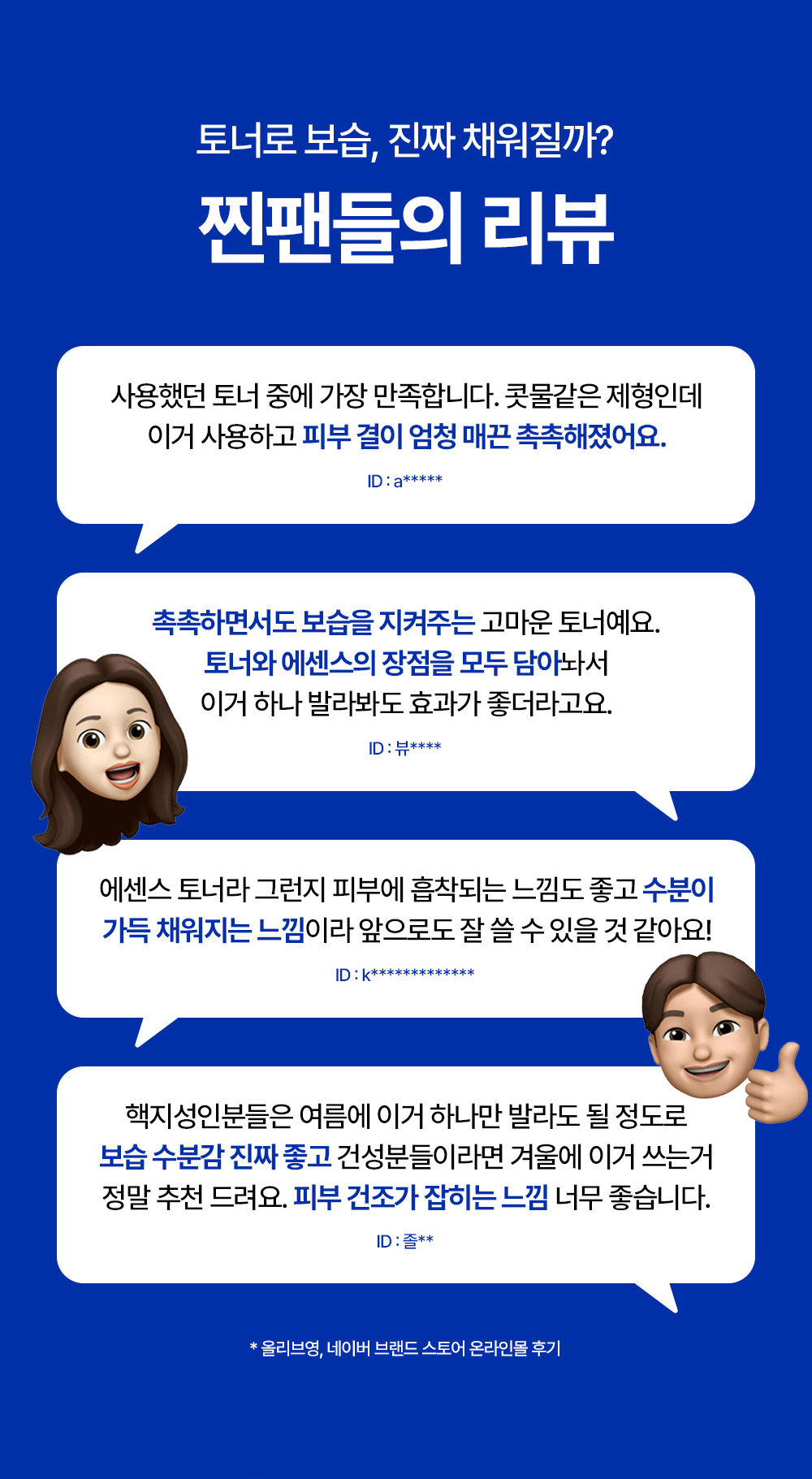 토너로 보습, 진짜 채워질까?

찐팬들의 리뷰

사용했던 토너 중에 가장 만족합니다. 콧물같은 제형인데 이거 사용하고 피부 결이 엄청 매끈 촉촉해졌어요.

ID : a*****

촉촉하면서도 보습을 지켜주는 고마운 토너예요. 토너와 에센스의 장점을 모두 담아놔서 이거 하나 발라봐도 효과가 좋더라고요.

ID : 뷰****

에센스 토너라 그런지 피부에 흡착되는 느낌도 좋고 수분이 가득 채워지는 느낌이라 앞으로도 잘 쓸 수 있을 것 같아요!

ID : k*************

핵지성인분들은 여름에 이거 하나만 발라도 될 정도로 보습 수분감 진짜 좋고 건성분들이라면 겨울에 이거 쓰는거 정말 추천 드려요. 피부 건조가 잡히는 느낌 너무 좋습니다.

ID : 졸**

* 올리브영, 네이버 브랜드 스토어 온라인몰 후기